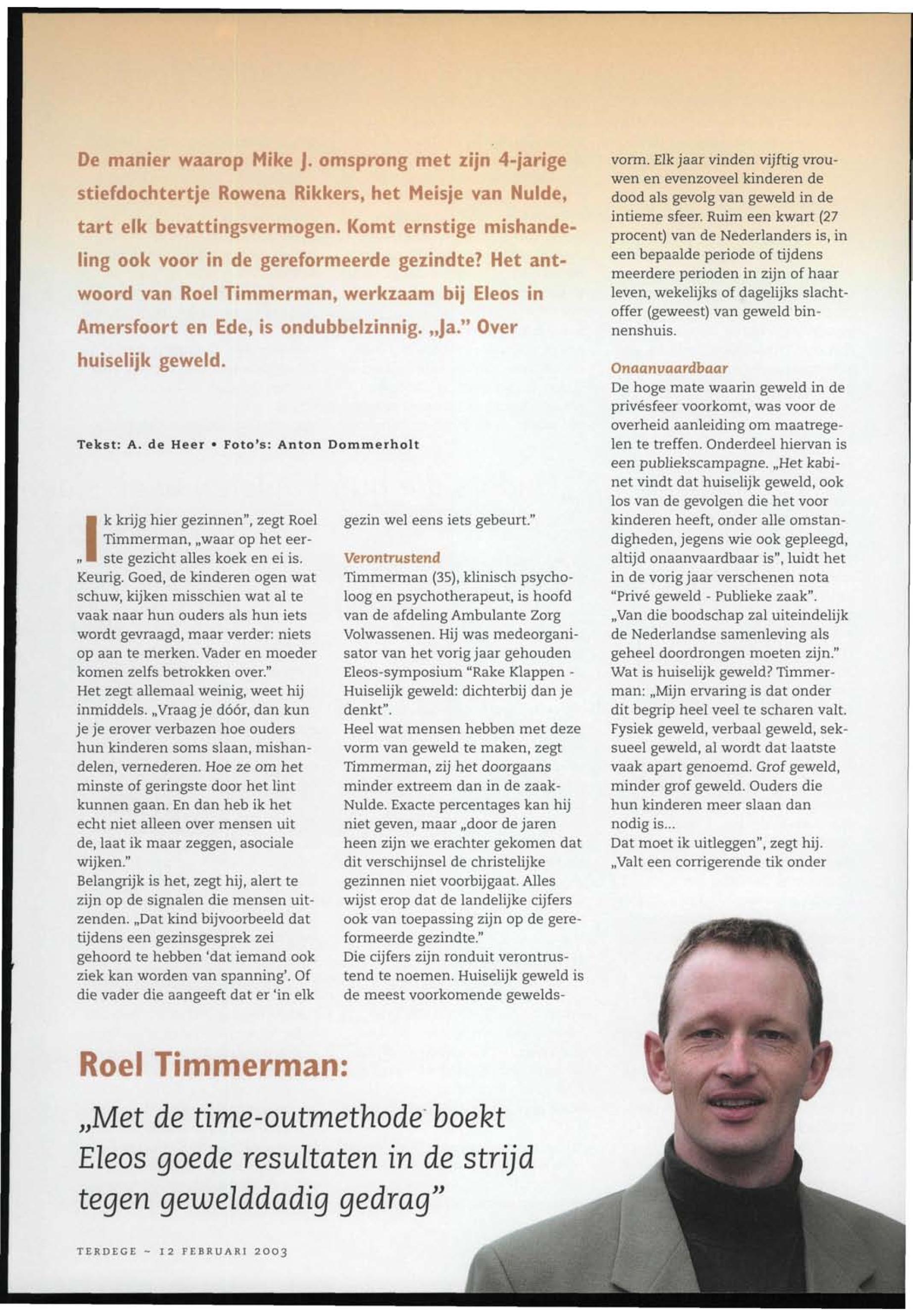 De manier waarop Mike J. omsprong met zijn 4-jarige stiefdochtertje Rowena Rikkers, het Meisje van Nulde, tart elk bevattingsvermogen. Komt ernstige mishandeling ook voor in de gereformeerde gezindte? Het antwoord van Roel Timmerman, werkzaam bij Eleos in Amersfoort en Ede, is ondubbelzinnig. „Ja." Over huiselijk geweld.

Tekst: A. de Heer • Foto's: Anton Dommerholt

„Ik krijg hier gezinnen", zegt Roel Timmerman, „waar op het eerste gezicht alles koek en ei is. Keurig. Goed, de kinderen ogen wat schuw, kijken misschien wat al te vaak naar hun ouders als hun iets wordt gevraagd, maar verder: niets op aan te merken. Vader en moeder komen zelfs betrokken over."
Het zegt allemaal weinig, weet hij inmiddels. „Vraag je dóór, dan kun je je erover verbazen hoe ouders hun kinderen soms slaan, mishandelen, vernederen. Hoe ze om het minste of geringste door het lint kunnen gaan. En dan heb ik het echt niet alleen over mensen uit de, laat ik maar zeggen, asociale wijken."
Belangrijk is het, zegt hij, alert te zijn op de signalen die mensen uitzenden. „Dat kind bijvoorbeeld dat tijdens een gezinsgesprek zei gehoord te hebben 'dat iemand ook ziek kan worden van spanning'. Of die vader die aangeeft dat er 'in elk gezin wel eens iets gebeurt."

Verontrustend
Timmerman (35), klinisch psycholoog en psychotherapeut, is hoofd van de afdeling Ambulante Zorg Volwassenen. Hij was medeorganisator van het vorig jaar gehouden Eleos-symposium "Rake Klappen - Huiselijk geweld: dichterbij dan je denkt".
Heel wat mensen hebben met deze vorm van geweld te maken, zegt Timmerman, zij het doorgaans minder extreem dan in de zaak-Nulde. Exacte percentages kan hij niet geven, maar „door de jaren heen zijn we erachter gekomen dat dit verschijnsel de christelijke gezinnen niet voorbijgaat. Alles wijst erop dat de landelijke cijfers ook van toepassing zijn op de gereformeerde gezindte."
Die cijfers zijn ronduit verontrustend te noemen. Huiselijk geweld is de meest voorkomende geweldsvorm. Elk jaar vinden vijftig vrouwen en evenzoveel kinderen de dood als gevolg van geweld in de intieme sfeer. Ruim een kwart (27 procent) van de Nederlanders is, in een bepaalde periode of tijdens meerdere perioden in zijn of haar leven, wekelijks of dagelijks slachtoffer (geweest) van geweld binnenshuis.

Onaanvaardbaar
De hoge mate waarin geweld in de privésfeer voorkomt, was voor de overheid aanleiding om maatregelen te treffen. Onderdeel hiervan is een publiekscampagne. „Het kabinet vindt dat huiselijk geweld, ook los van de gevolgen die het voor kinderen heeft, onder alle omstandigheden, jegens wie ook gepleegd, altijd onaanvaardbaar is", luidt het in de vorig jaar verschenen nota "Privé geweld - Publieke zaak".
„Van die boodschap zal uiteindelijk de Nederlandse samenleving als geheel doordrongen moeten zijn."
Wat is huiselijk geweld? Timmerman: „Mijn ervaring is dat onder dit begrip heel veel te scharen valt. Fysiek geweld, verbaal geweld, seksueel geweld, al wordt dat laatste vaak apart genoemd. Grof geweld, minder grof geweld. Ouders die hun kinderen meer slaan dan nodig is...
Dat moet ik uitleggen", zegt hij. „Valt een corrigerende tik onder

Roel Timmerman:
„Met de time-outmethode boekt Eleos goede resultaten in de strijd tegen gewelddadig gedrag"

TERDEGE ~ 12 FEBRUARI 2003